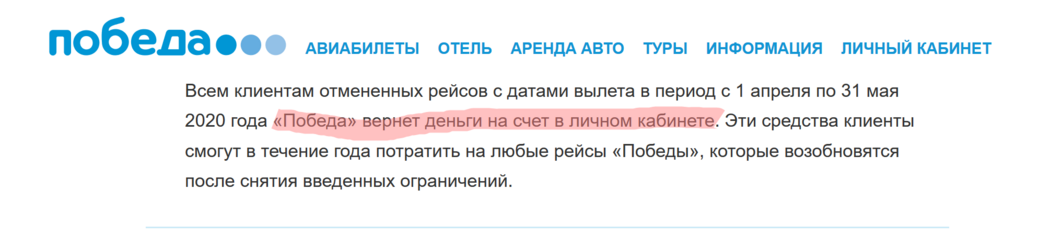 победа

АВИАБИЛЕТЫ ОТЕЛЬ АРЕНДА АВТО ТУРЫ ИНФОРМАЦИЯ ЛИЧНЫЙ КАБИНЕТ

Всем клиентам отмененных рейсов с датами вылета в период с 1 апреля по 31 мая 2020 года «Победа» вернет деньги на счет в личном кабинете. Эти средства клиенты смогут в течение года потратить на любые рейсы «Победы», которые возобновятся после снятия введенных ограничений.